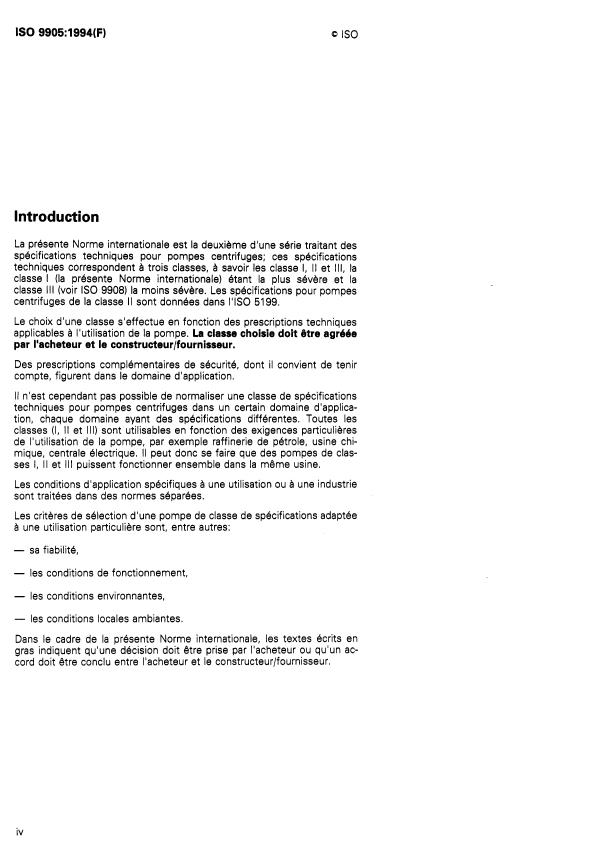 ISO 9905:1994(F) © ISO

Introduction

La présente Norme internationale est la deuxième d'une série traitant des spécifications techniques pour pompes centrifuges; ces spécifications techniques correspondent à trois classes, à savoir les classe I, II et III, la classe I (la présente Norme internationale) étant la plus sévère et la classe III (voir ISO 9908) la moins sévère. Les spécifications pour pompes centrifuges de la classe II sont données dans l'ISO 5199.

Le choix d'une classe s'effectue en fonction des prescriptions techniques applicables à l'utilisation de la pompe. La classe choisie doit être agréée par l'acheteur et le constructeur/fournisseur.

Des prescriptions complémentaires de sécurité, dont il convient de tenir compte, figurent dans le domaine d'application.

Il n'est cependant pas possible de normaliser une classe de spécifications techniques pour pompes centrifuges dans un certain domaine d'application, chaque domaine ayant des spécifications différentes. Toutes les classes (I, II et III) sont utilisables en fonction des exigences particulières de l'utilisation de la pompe, par exemple raffinerie de pétrole, usine chimique, centrale électrique. Il peut donc se faire que des pompes de classes I, II et III puissent fonctionner ensemble dans la même usine.

Les conditions d'application spécifiques à une utilisation ou à une industrie sont traitées dans des normes séparées.

Les critères de sélection d'une pompe de classe de spécifications adaptée à une utilisation particulière sont, entre autres:

— sa fiabilité,

— les conditions de fonctionnement,

— les conditions environnantes,

— les conditions locales ambiantes.

Dans le cadre de la présente Norme internationale, les textes écrits en gras indiquent qu'une décision doit être prise par l'acheteur ou qu'un accord doit être conclu entre l'acheteur et le constructeur/fournisseur.

iv